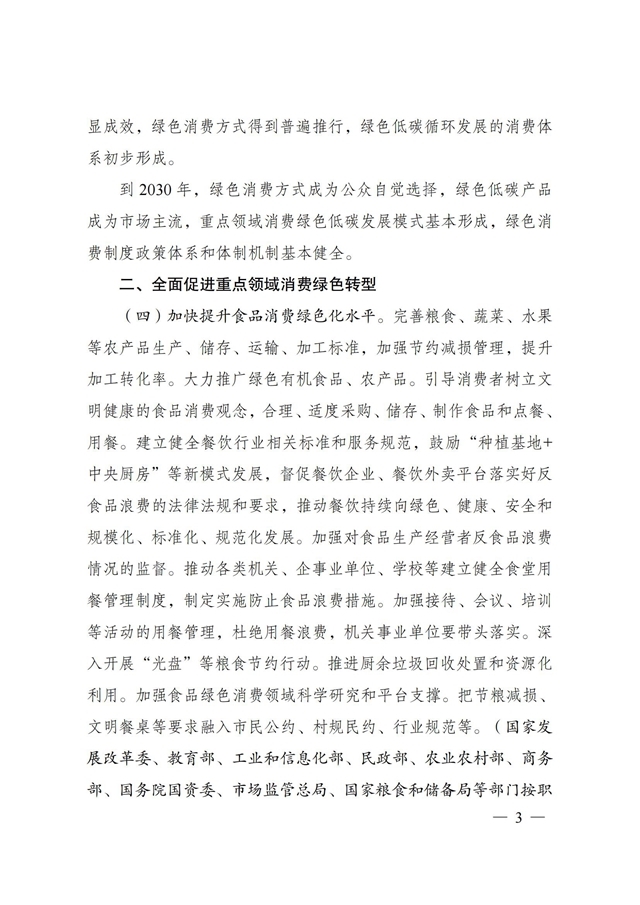 显成效，绿色消费方式得到普遍推行，绿色低碳循环发展的消费体系初步形成。

到 2030 年，绿色消费方式成为公众自觉选择，绿色低碳产品成为市场主流，重点领域消费绿色低碳发展模式基本形成，绿色消费制度政策体系和体制机制基本健全。

二、全面促进重点领域消费绿色转型

（四）加快提升食品消费绿色化水平。完善粮食、蔬菜、水果等农产品生产、储存、运输、加工标准，加强节约减损管理，提升加工转化率。大力推广绿色有机食品、农产品。引导消费者树立文明健康的食品消费观念，合理、适度采购、储存、制作食品和点餐、用餐。建立健全餐饮行业相关标准和服务规范，鼓励“种植基地+中央厨房”等新模式发展，督促餐饮企业、餐饮外卖平台落实好反食品浪费的法律法规和要求，推动餐饮持续向绿色、健康、安全和规模化、标准化、规范化发展。加强对食品生产经营者反食品浪费情况的监督。推动各类机关、企事业单位、学校等建立健全食堂用餐管理制度，制定实施防止食品浪费措施。加强接待、会议、培训等活动的用餐管理，杜绝用餐浪费，机关事业单位要带头落实。深入开展“光盘”等粮食节约行动。推进厨余垃圾回收处置和资源化利用。加强食品绿色消费领域科学研究和平台支撑。把节粮减损、文明餐桌等要求融入市民公约、村规民约、行业规范等。（国家发展改革委、教育部、工业和信息化部、民政部、农业农村部、商务部、国务院国资委、市场监管总局、国家粮食和储备局等部门按职

— 3 —